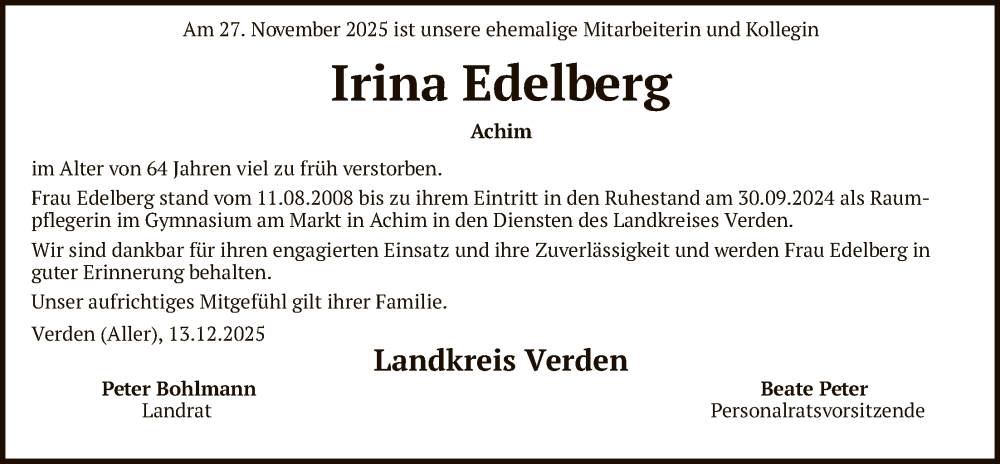 Am 27. November 2025 ist unsere ehemalige Mitarbeiterin und Kollegin

Irina Edelberg

Achim

im Alter von 64 Jahren viel zu früh verstorben.

Frau Edelberg stand vom 11.08.2008 bis zu ihrem Eintritt in den Ruhestand am 30.09.2024 als Raumpflegerin im Gymnasium am Markt in Achim in den Diensten des Landkreises Verden.

Wir sind dankbar für ihren engagierten Einsatz und ihre Zuverlässigkeit und werden Frau Edelberg in guter Erinnerung behalten.

Unser aufrichtiges Mitgefühl gilt ihrer Familie.

Verden (Aller), 13.12.2025

Landkreis Verden

Peter Bohlmann
Landrat

Beate Peter
Personalratsvorsitzende